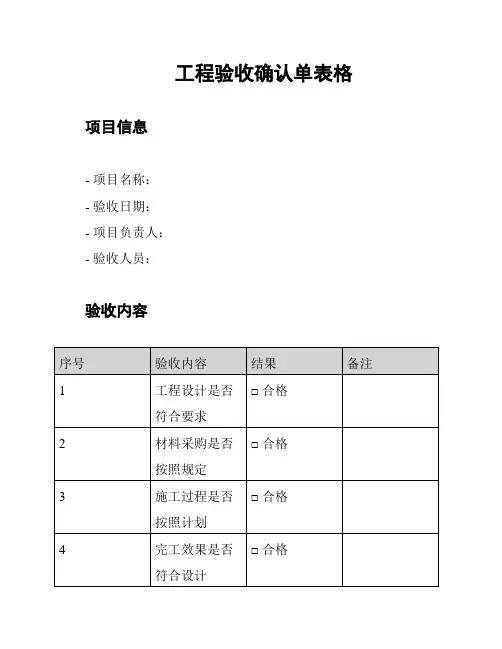 工程验收确认单表格

项目信息

- 项目名称：
- 验收日期：
- 项目负责人：
- 验收人员：

验收内容

| 序号 | 验收内容 | 结果 | 备注 |
|---|---|---|---|
| 1 | 工程设计是否符合要求 | □ 合格 | |
| 2 | 材料采购是否按照规定 | □ 合格 | |
| 3 | 施工过程是否按照计划 | □ 合格 | |
| 4 | 完工效果是否符合设计 | □ 合格 | |